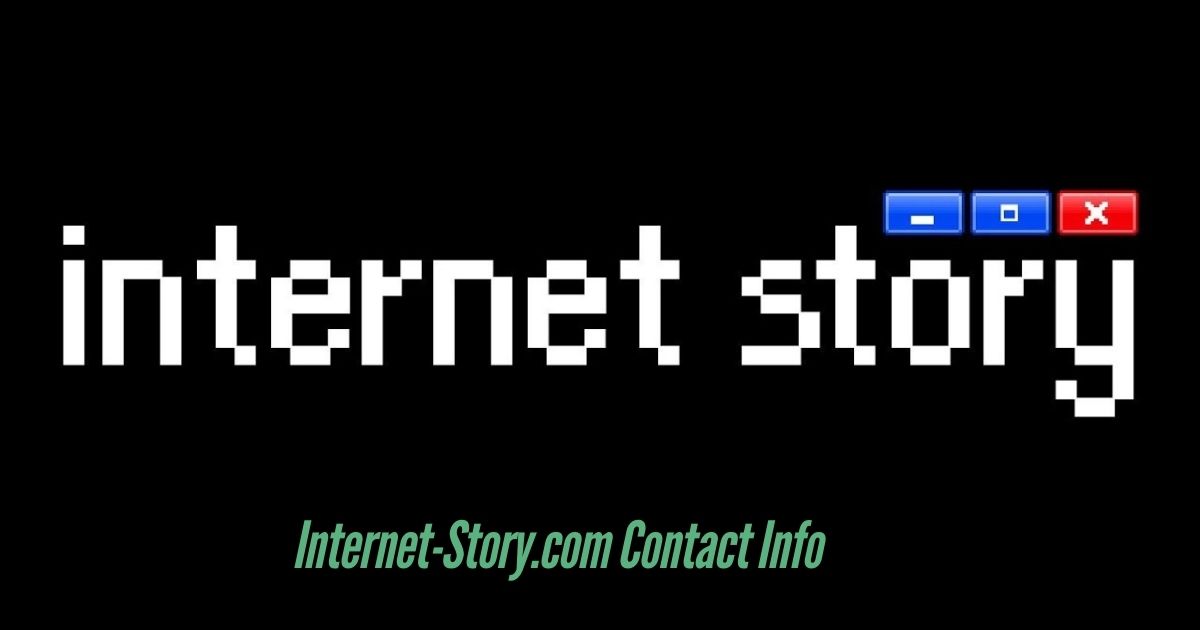 internet story

Internet-Story.com Contact Info